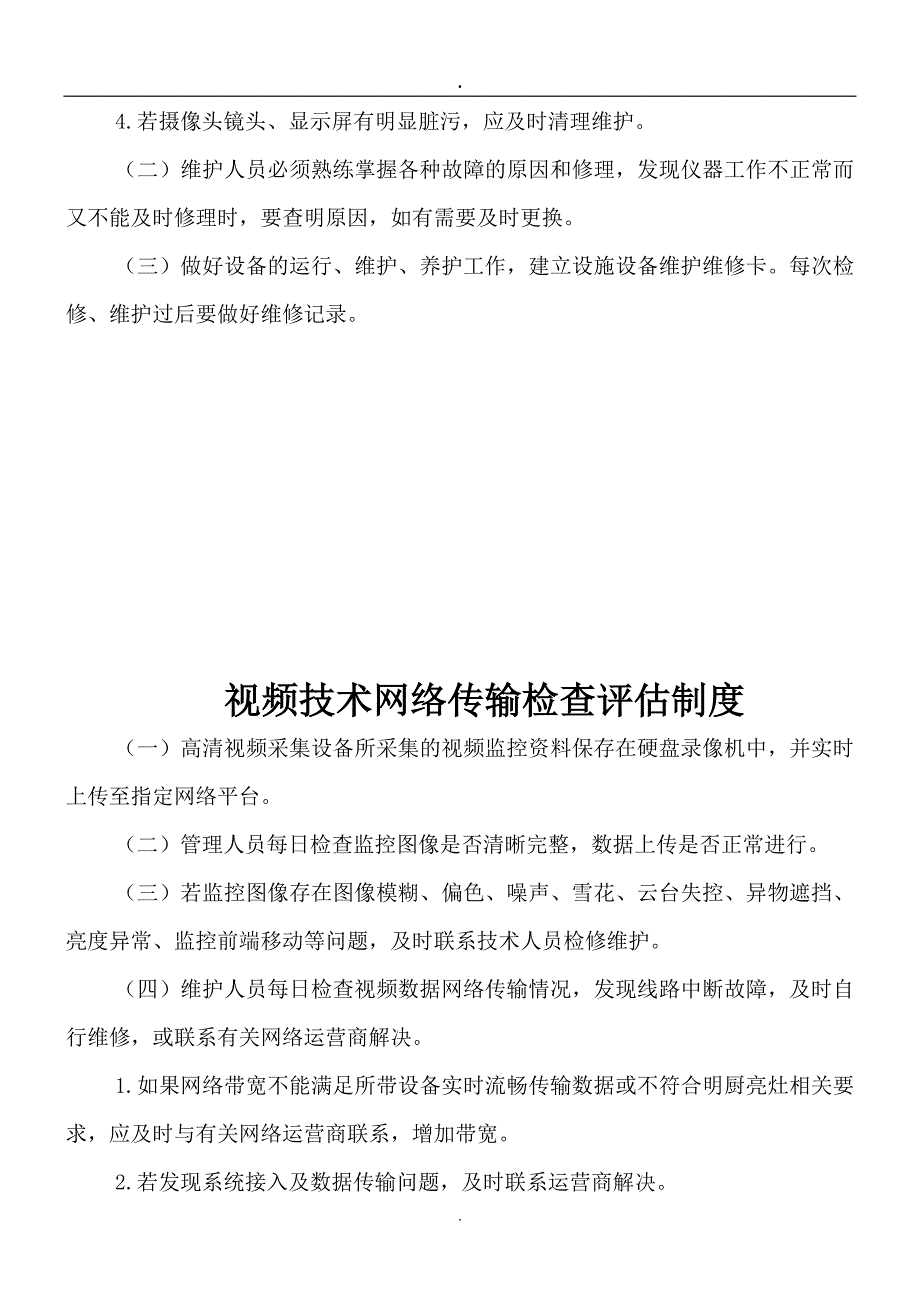 .

4.若摄像头镜头、显示屏有明显脏污，应及时清理维护。

（二）维护人员必须熟练掌握各种故障的原因和修理，发现仪器工作不正常而又不能及时修理时，要查明原因，如有需要及时更换。

（三）做好设备的运行、维护、养护工作，建立设施设备维护维修卡。每次检修、维护过后要做好维修记录。

视频技术网络传输检查评估制度

（一）高清视频采集设备所采集的视频监控资料保存在硬盘录像机中，并实时上传至指定网络平台。

（二）管理人员每日检查监控图像是否清晰完整，数据上传是否正常进行。

（三）若监控图像存在图像模糊、偏色、噪声、雪花、云台失控、异物遮挡、亮度异常、监控前端移动等问题，及时联系技术人员检修维护。

（四）维护人员每日检查视频数据网络传输情况，发现线路中断故障，及时自行维修，或联系有关网络运营商解决。

1.如果网络带宽不能满足所带设备实时流畅传输数据或不符合明厨亮灶相关要求，应及时与有关网络运营商联系，增加带宽。

2.若发现系统接入及数据传输问题，及时联系运营商解决。

.